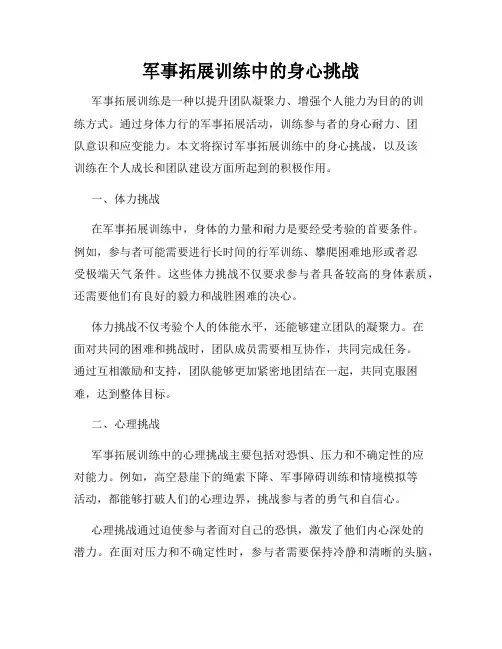 军事拓展训练中的身心挑战

军事拓展训练是一种以提升团队凝聚力、增强个人能力为目的的训练方式。通过身体力行的军事拓展活动，训练参与者的身心耐力、团队意识和应变能力。本文将探讨军事拓展训练中的身心挑战，以及该训练在个人成长和团队建设方面所起到的积极作用。

一、体力挑战

在军事拓展训练中，身体的力量和耐力是要经受考验的首要条件。例如，参与者可能需要进行长时间的行军训练、攀爬困难地形或者忍受极端天气条件。这些体力挑战不仅要求参与者具备较高的身体素质，还需要他们有良好的毅力和战胜困难的决心。

体力挑战不仅考验个人的体能水平，还能够建立团队的凝聚力。在面对共同的困难和挑战时，团队成员需要相互协作，共同完成任务。通过互相激励和支持，团队能够更加紧密地团结在一起，共同克服困难，达到整体目标。

二、心理挑战

军事拓展训练中的心理挑战主要包括对恐惧、压力和不确定性的应对能力。例如，高空悬崖下的绳索下降、军事障碍训练和情境模拟等活动，都能够打破人们的心理边界，挑战参与者的勇气和自信心。

心理挑战通过迫使参与者面对自己的恐惧，激发了他们内心深处的潜力。在面对压力和不确定性时，参与者需要保持冷静和清晰的头脑，